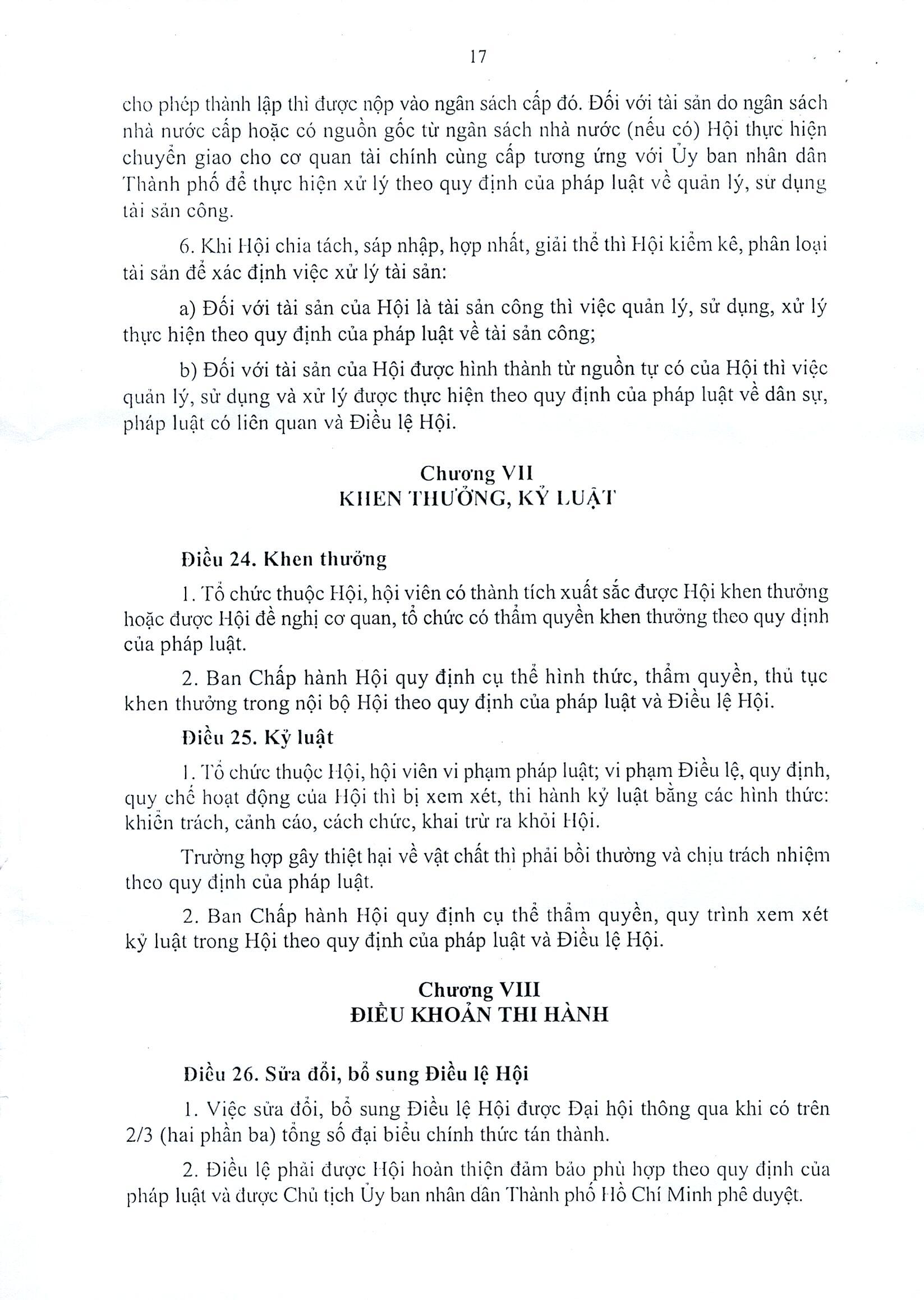 17

cho phép thành lập thì được nộp vào ngân sách cấp đó. Đối với tài sản do ngân sách nhà nước cấp hoặc có nguồn gốc từ ngân sách nhà nước (nếu có) Hội thực hiện chuyển giao cho cơ quan tài chính cùng cấp tương ứng với Ủy ban nhân dân Thành phố để thực hiện xử lý theo quy định của pháp luật về quản lý, sử dụng tài sản công.

6. Khi Hội chia tách, sáp nhập, hợp nhất, giải thể thì Hội kiểm kê, phân loại tài sản để xác định việc xử lý tài sản:

a) Đối với tài sản của Hội là tài sản công thì việc quản lý, sử dụng, xử lý thực hiện theo quy định của pháp luật về tài sản công;

b) Đối với tài sản của Hội được hình thành từ nguồn tự có của Hội thì việc quản lý, sử dụng và xử lý được thực hiện theo quy định của pháp luật về dân sự, pháp luật có liên quan và Điều lệ Hội.

Chương VII
KHEN THƯỞNG, KỶ LUẬT

Điều 24. Khen thưởng

1. Tổ chức thuộc Hội, hội viên có thành tích xuất sắc được Hội khen thưởng hoặc được Hội đề nghị cơ quan, tổ chức có thẩm quyền khen thưởng theo quy định của pháp luật.

2. Ban Chấp hành Hội quy định cụ thể hình thức, thẩm quyền, thủ tục khen thưởng trong nội bộ Hội theo quy định của pháp luật và Điều lệ Hội.

Điều 25. Kỷ luật

1. Tổ chức thuộc Hội, hội viên vi phạm pháp luật; vi phạm Điều lệ, quy định, quy chế hoạt động của Hội thì bị xem xét, thi hành kỷ luật bằng các hình thức: khiển trách, cảnh cáo, cách chức, khai trừ ra khỏi Hội.

Trường hợp gây thiệt hại về vật chất thì phải bồi thường và chịu trách nhiệm theo quy định của pháp luật.

2. Ban Chấp hành Hội quy định cụ thể thẩm quyền, quy trình xem xét kỷ luật trong Hội theo quy định của pháp luật và Điều lệ Hội.

Chương VIII
ĐIỀU KHOẢN THI HÀNH

Điều 26. Sửa đổi, bổ sung Điều lệ Hội

1. Việc sửa đổi, bổ sung Điều lệ Hội được Đại hội thông qua khi có trên 2/3 (hai phần ba) tổng số đại biểu chính thức tán thành.

2. Điều lệ phải được Hội hoàn thiện đảm bảo phù hợp theo quy định của pháp luật và được Chủ tịch Ủy ban nhân dân Thành phố Hồ Chí Minh phê duyệt.